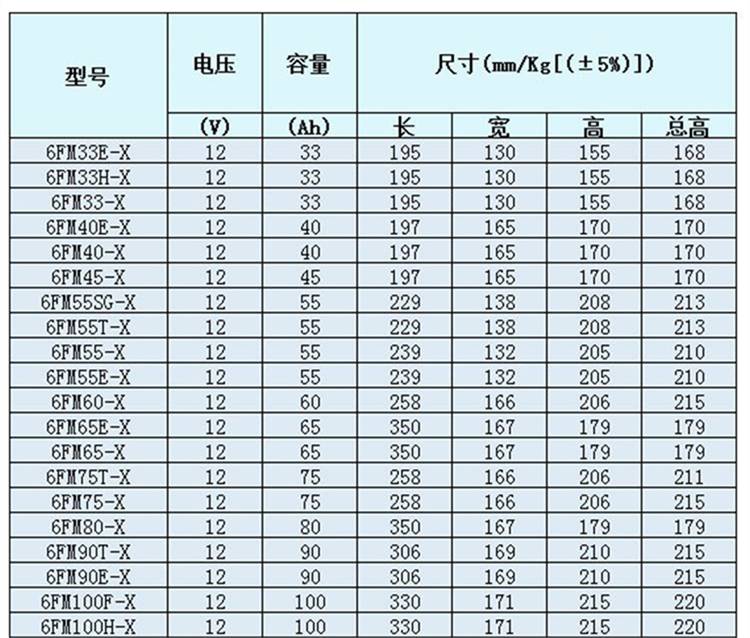 | 型号 | 电压 | 容量 | 尺寸(mm/Kg[(±5%)]) | | | |
|---|---|---|---|---|---|---|
| | (V) | (Ah) | 长 | 宽 | 高 | 总高 |
| 6FM33E-X | 12 | 33 | 195 | 130 | 155 | 168 |
| 6FM33H-X | 12 | 33 | 195 | 130 | 155 | 168 |
| 6FM33-X | 12 | 33 | 195 | 130 | 155 | 168 |
| 6FM40E-X | 12 | 40 | 197 | 165 | 170 | 170 |
| 6FM40-X | 12 | 40 | 197 | 165 | 170 | 170 |
| 6FM45-X | 12 | 45 | 197 | 165 | 170 | 170 |
| 6FM55SG-X | 12 | 55 | 229 | 138 | 208 | 213 |
| 6FM55T-X | 12 | 55 | 229 | 138 | 208 | 213 |
| 6FM55-X | 12 | 55 | 239 | 132 | 205 | 210 |
| 6FM55E-X | 12 | 55 | 239 | 132 | 205 | 210 |
| 6FM60-X | 12 | 60 | 258 | 166 | 206 | 215 |
| 6FM65E-X | 12 | 65 | 350 | 167 | 179 | 179 |
| 6FM65-X | 12 | 65 | 350 | 167 | 179 | 179 |
| 6FM75T-X | 12 | 75 | 258 | 166 | 206 | 211 |
| 6FM75-X | 12 | 75 | 258 | 166 | 206 | 215 |
| 6FM80-X | 12 | 80 | 350 | 167 | 179 | 179 |
| 6FM90T-X | 12 | 90 | 306 | 169 | 210 | 215 |
| 6FM90E-X | 12 | 90 | 306 | 169 | 210 | 215 |
| 6FM100F-X | 12 | 100 | 330 | 171 | 215 | 220 |
| 6FM100H-X | 12 | 100 | 330 | 171 | 215 | 220 |